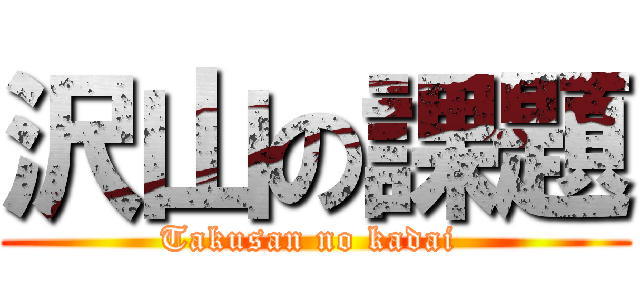 沢山の課題

Takusan no kadai